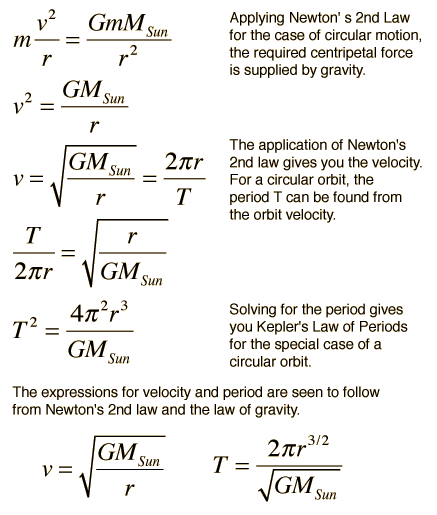 $m\frac{v^2}{r} = \frac{GmM_{Sun}}{r^2}$

Applying Newton' s 2nd Law for the case of circular motion, the required centripetal force is supplied by gravity.

$v^2 = \frac{GM_{Sun}}{r}$

$v = \sqrt{\frac{GM_{Sun}}{r}} = \frac{2\pi r}{T}$

The application of Newton's 2nd law gives you the velocity. For a circular orbit, the period T can be found from the orbit velocity.

$\frac{T}{2\pi r} = \sqrt{\frac{r}{GM_{Sun}}}$

$T^2 = \frac{4\pi^2 r^3}{GM_{Sun}}$

Solving for the period gives you Kepler's Law of Periods for the special case of a circular orbit.

The expressions for velocity and period are seen to follow from Newton's 2nd law and the law of gravity.

$v = \sqrt{\frac{GM_{Sun}}{r}}$ $T = \frac{2\pi r^{3/2}}{\sqrt{GM_{Sun}}}$